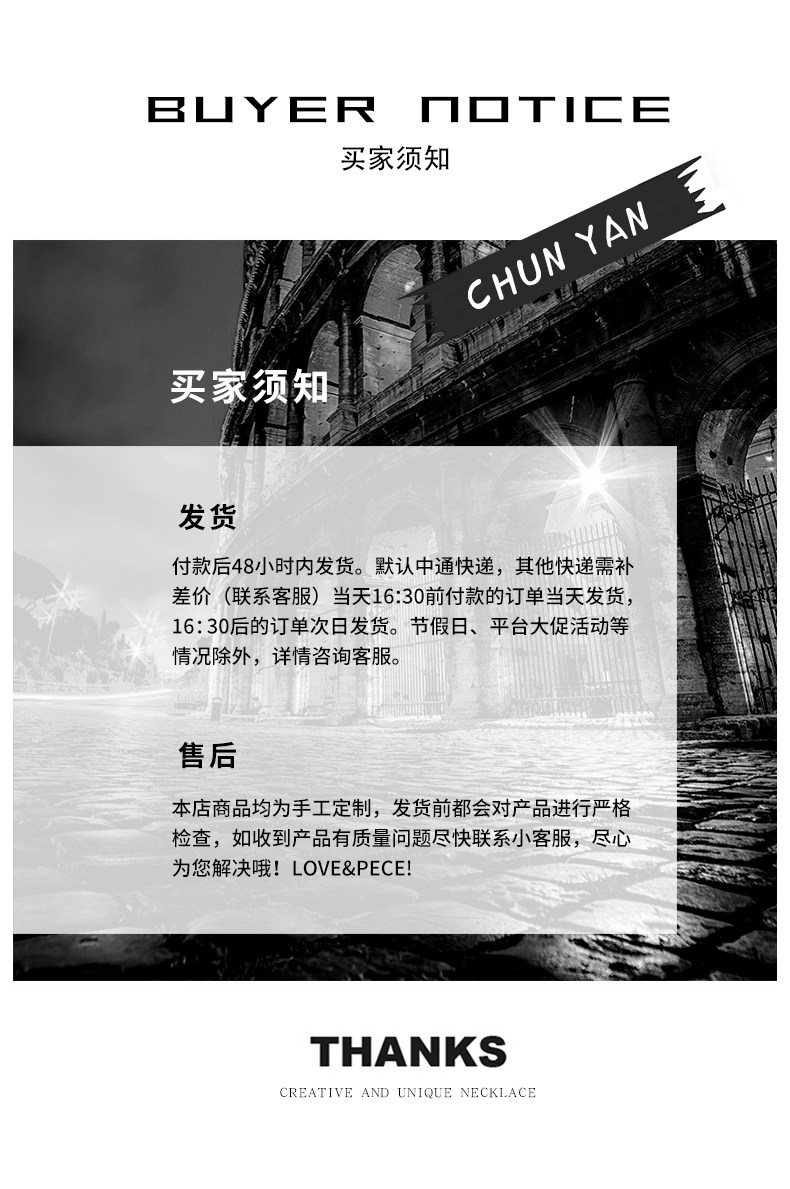 BUYER NOTICE

买家须知

CHUN YAN

买家须知

发货

付款后48小时内发货。默认中通快递，其他快递需补差价（联系客服）当天16:30前付款的订单当天发货，16:30后的订单次日发货。节假日、平台大促活动等情况除外，详情咨询客服。

售后

本店商品均为手工定制，发货前都会对产品进行严格检查，如收到产品有质量问题尽快联系小客服，尽心为您解决哦！LOVE&PECE!

THANKS

CREATIVE AND UNIQUE NECKLACE